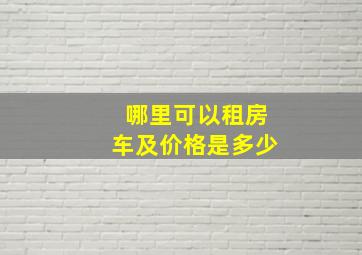 哪里可以租房车及价格是多少